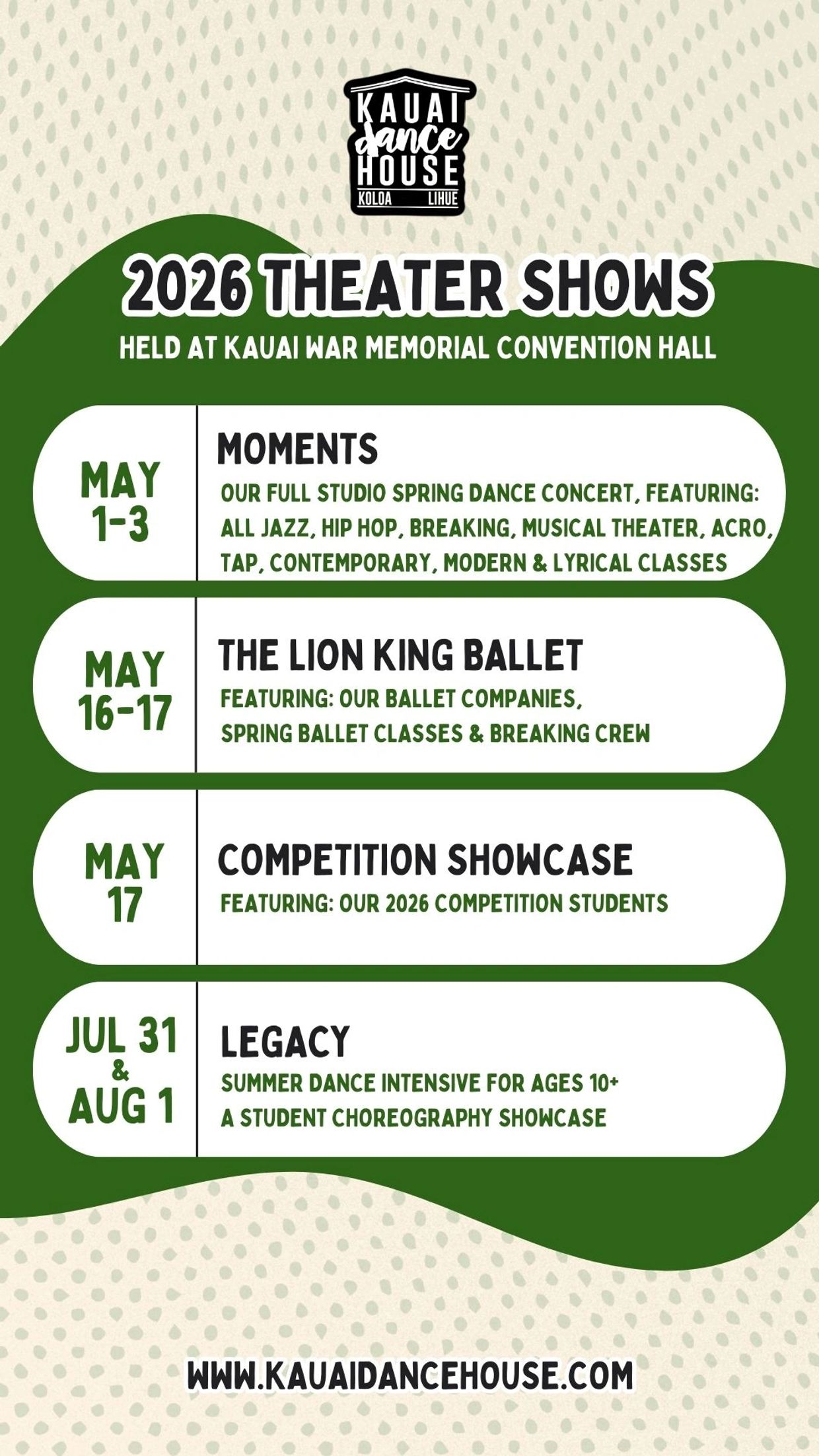 KAUAI
dance
HOUSE
KOLOA LIHUE

2026 THEATER SHOWS

HELD AT KAUAI WAR MEMORIAL CONVENTION HALL

MAY
1-3

MOMENTS

OUR FULL STUDIO SPRING DANCE CONCERT, FEATURING: ALL JAZZ, HIP HOP, BREAKING, MUSICAL THEATER, ACRO, TAP, CONTEMPORARY, MODERN & LYRICAL CLASSES

MAY
16-17

THE LION KING BALLET

FEATURING: OUR BALLET COMPANIES,
SPRING BALLET CLASSES & BREAKING CREW

MAY
17

COMPETITION SHOWCASE

FEATURING: OUR 2026 COMPETITION STUDENTS

JUL 31
&
AUG 1

LEGACY

SUMMER DANCE INTENSIVE FOR AGES 10+
A STUDENT CHOREOGRAPHY SHOWCASE

WWW.KAUAIDANCEHOUSE.COM